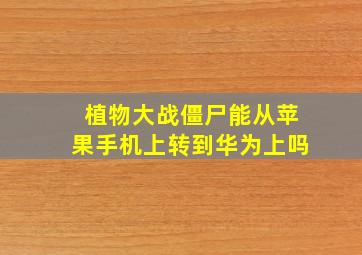 植物大战僵尸能从苹果手机上转到华为上吗